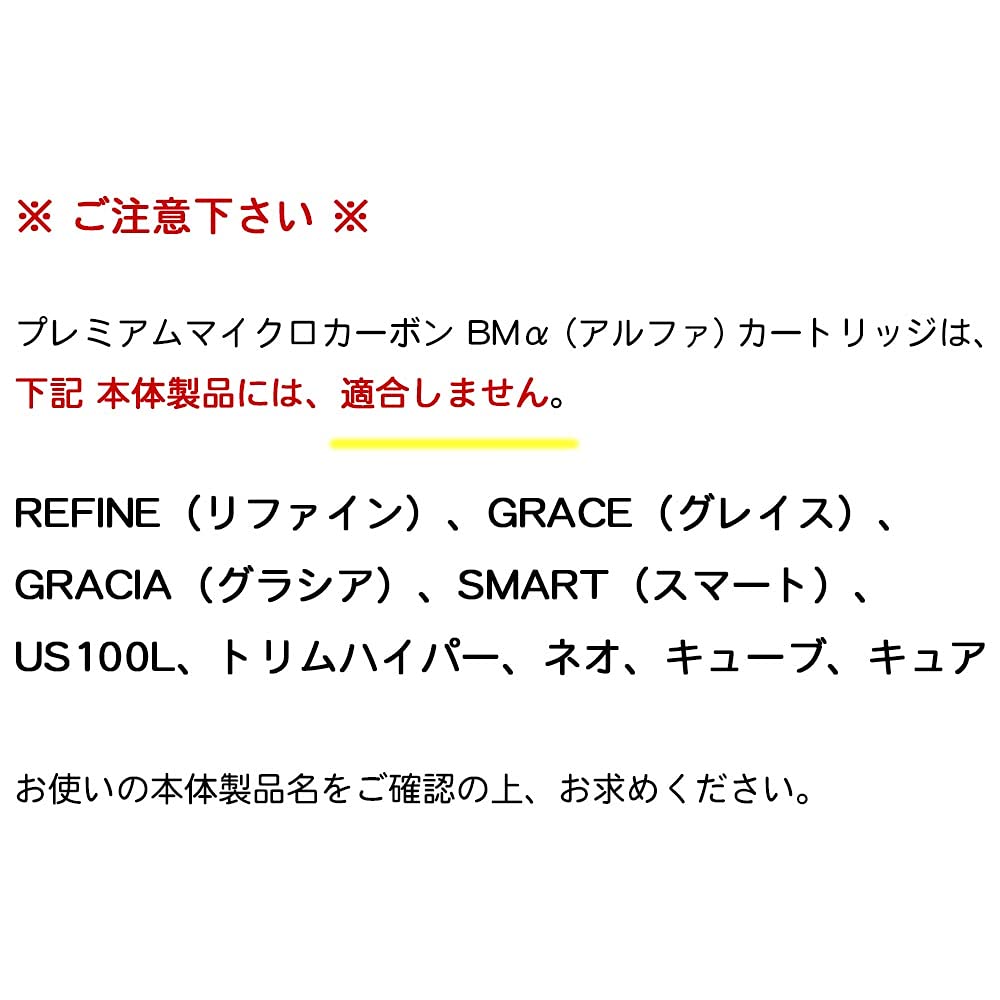 ※ ご注意下さい ※

プレミアムマイクロカーボン BMα（アルファ）カートリッジは、下記 本体製品には、適合しません。

REFINE（リファイン）、GRACE（グレイス）、GRACIA（グラシア）、SMART（スマート）、US100L、トリムハイパー、ネオ、キューブ、キュア

お使いの本体製品名をご確認の上、お求めください。